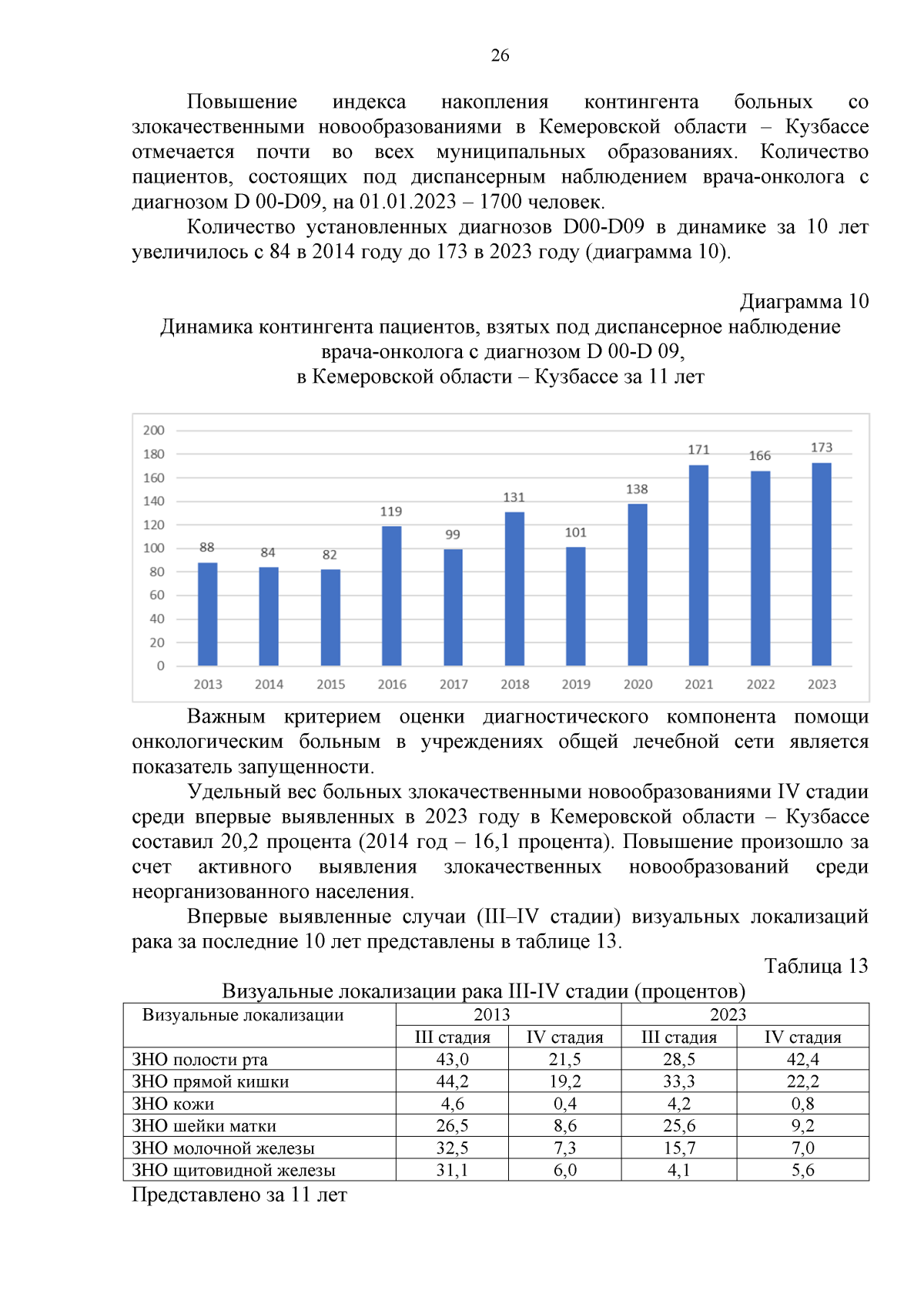 26

Повышение индекса накопления контингента больных со злокачественными новообразованиями в Кемеровской области – Кузбассе отмечается почти во всех муниципальных образованиях. Количество пациентов, состоящих под диспансерным наблюдением врача-онколога с диагнозом D 00-D09, на 01.01.2023 – 1700 человек.

Количество установленных диагнозов D00-D09 в динамике за 10 лет увеличилось с 84 в 2014 году до 173 в 2023 году (диаграмма 10).

Диаграмма 10

Динамика контингента пациентов, взятых под диспансерное наблюдение врача-онколога с диагнозом D 00-D 09, в Кемеровской области – Кузбассе за 11 лет

200
180
160
140
120
100
80
60
40
20
0

88 84 82 119 99 131 101 138 171 166 173

2013 2014 2015 2016 2017 2018 2019 2020 2021 2022 2023

Важным критерием оценки диагностического компонента помощи онкологическим больным в учреждениях общей лечебной сети является показатель запущенности.

Удельный вес больных злокачественными новообразованиями IV стадии среди впервые выявленных в 2023 году в Кемеровской области – Кузбассе составил 20,2 процента (2014 год – 16,1 процента). Повышение произошло за счет активного выявления злокачественных новообразований среди неорганизованного населения.

Впервые выявленные случаи (III–IV стадии) визуальных локализаций рака за последние 10 лет представлены в таблице 13.

Таблица 13

Визуальные локализации рака III-IV стадии (процентов)

| Визуальные локализации | 2013 | | 2023 | |
|---|---|---|---|---|
| | III стадия | IV стадия | III стадия | IV стадия |
| ЗНО полости рта | 43,0 | 21,5 | 28,5 | 42,4 |
| ЗНО прямой кишки | 44,2 | 19,2 | 33,3 | 22,2 |
| ЗНО кожи | 4,6 | 0,4 | 4,2 | 0,8 |
| ЗНО шейки матки | 26,5 | 8,6 | 25,6 | 9,2 |
| ЗНО молочной железы | 32,5 | 7,3 | 15,7 | 7,0 |
| ЗНО щитовидной железы | 31,1 | 6,0 | 4,1 | 5,6 |

Представлено за 11 лет